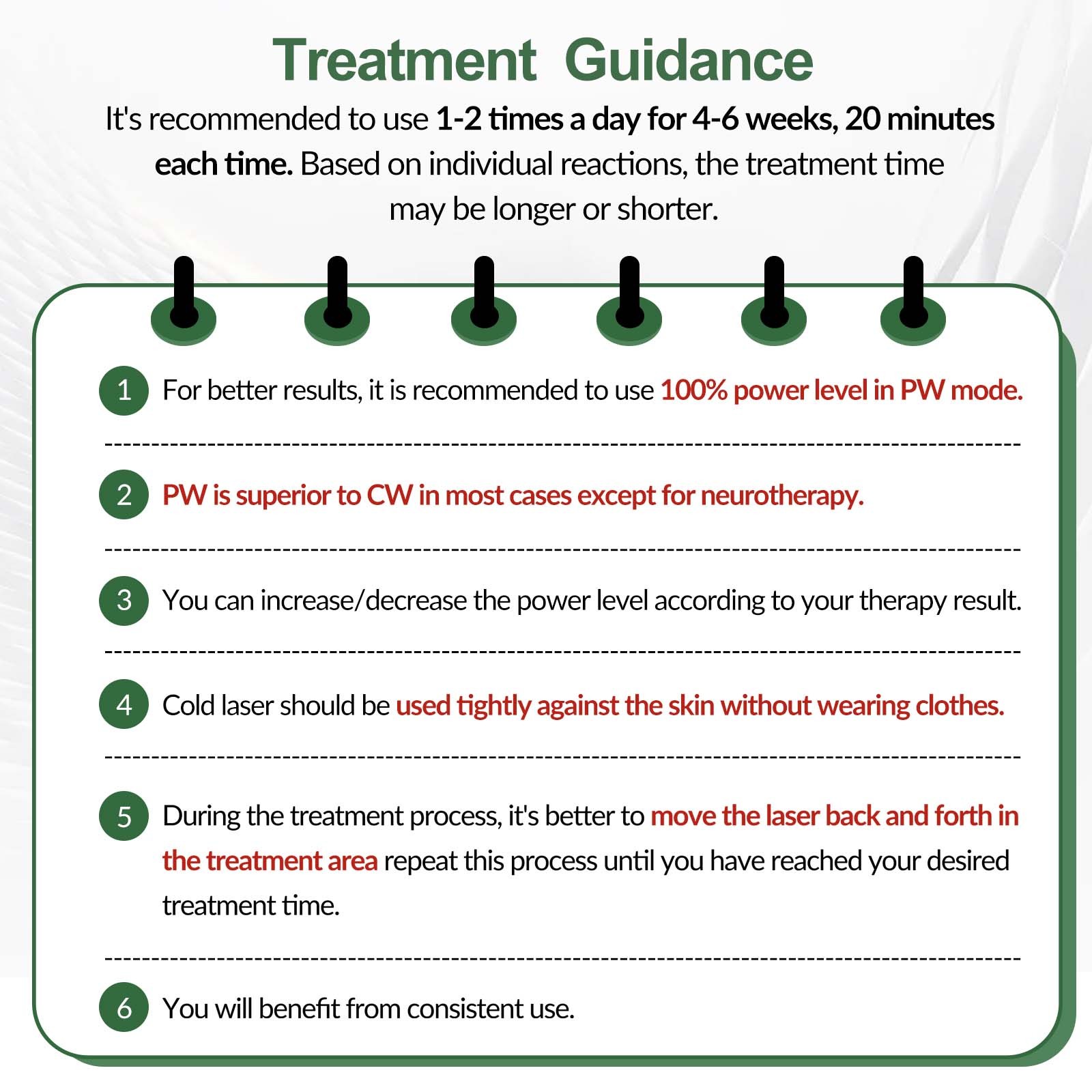 Treatment Guidance

It's recommended to use 1-2 times a day for 4-6 weeks, 20 minutes each time. Based on individual reactions, the treatment time may be longer or shorter.

1 For better results, it is recommended to use 100% power level in PW mode.

2 PW is superior to CW in most cases except for neurotherapy.

3 You can increase/decrease the power level according to your therapy result.

4 Cold laser should be used tightly against the skin without wearing clothes.

5 During the treatment process, it's better to move the laser back and forth in the treatment area repeat this process until you have reached your desired treatment time.

6 You will benefit from consistent use.